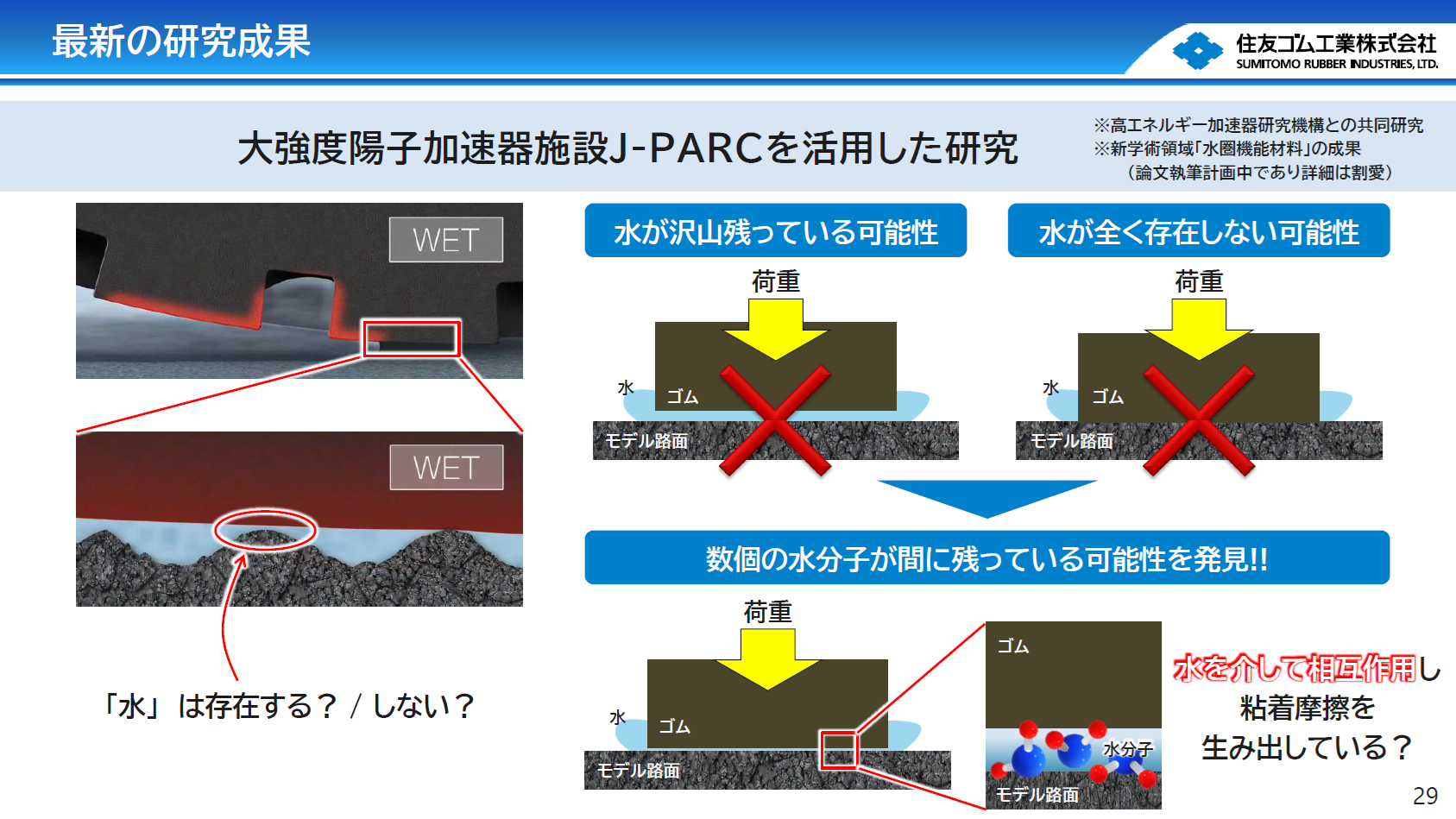 最新の研究成果

住友ゴム工業株式会社
SUMITOMO RUBBER INDUSTRIES, LTD.

大強度陽子加速器施設J-PARCを活用した研究

※高エネルギー加速器研究機構との共同研究
※新学術領域「水圏機能材料」の成果
（論文執筆計画中であり詳細は割愛）

WET

WET

「水」は存在する？ / しない？

水が沢山残っている可能性

荷重

水

ゴム

モデル路面

水が全く存在しない可能性

荷重

水

ゴム

モデル路面

数個の水分子が間に残っている可能性を発見!!

荷重

水

ゴム

モデル路面

ゴム

水分子

モデル路面

水を介して相互作用し
粘着摩擦を
生み出している？

29